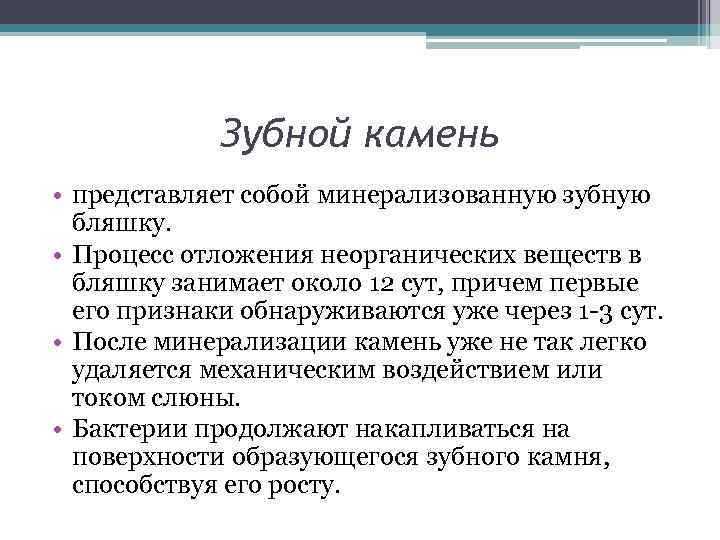 Зубной камень

• представляет собой минерализованную зубную бляшку.
• Процесс отложения неорганических веществ в бляшку занимает около 12 сут, причем первые его признаки обнаруживаются уже через 1-3 сут.
• После минерализации камень уже не так легко удаляется механическим воздействием или током слюны.
• Бактерии продолжают накапливаться на поверхности образующегося зубного камня, способствуя его росту.